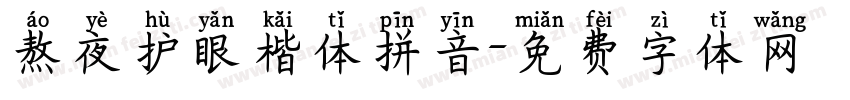 áo yè hù yǎn kǎi tǐ pīn yīn miǎn fèi zì tǐ wǎng
熬夜护眼楷体拼音-免费字体网